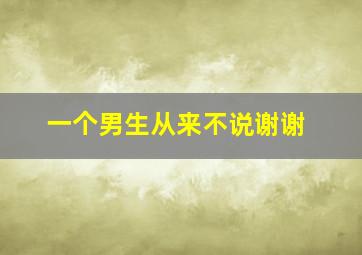 一个男生从来不说谢谢